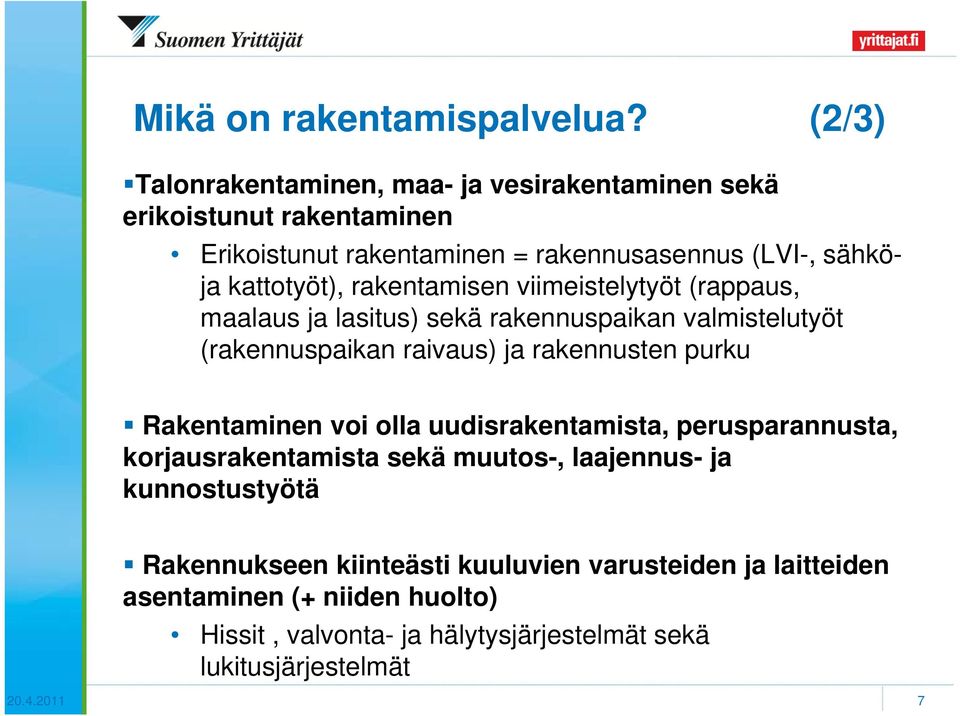 Suomen Yrittäjät

yrittajat.fi

Mikä on rakentamispalvelua? (2/3)

▪Talonrakentaminen, maa- ja vesirakentaminen sekä erikoistunut rakentaminen

• Erikoistunut rakentaminen = rakennusasennus (LVI-, sähkö- ja kattotyöt), rakentamisen viimeistelytyöt (rappaus, maalaus ja lasitus) sekä rakennuspaikan valmistelutyöt (rakennuspaikan raivaus) ja rakennusten purku

▪ Rakentaminen voi olla uudisrakentamista, perusparannusta, korjausrakentamista sekä muutos-, laajennus- ja kunnostustyötä

▪ Rakennukseen kiinteästi kuuluvien varusteiden ja laitteiden asentaminen (+ niiden huolto)

• Hissit , valvonta- ja hälytysjärjestelmät sekä lukitusjärjestelmät

20.4.2011

7